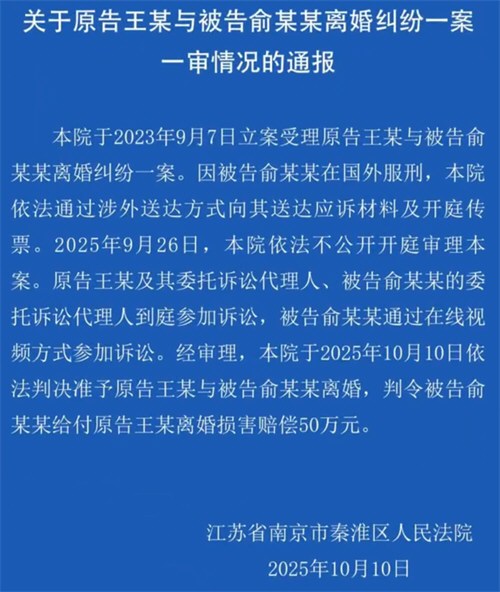 关于原告王某与被告俞某某离婚纠纷一案一审情况的通报

本院于2023年9月7日立案受理原告王某与被告俞某某离婚纠纷一案。因被告俞某某在国外服刑，本院依法通过涉外送达方式向其送达应诉材料及开庭传票。2025年9月26日，本院依法不公开开庭审理本案。原告王某及其委托诉讼代理人、被告俞某某的委托诉讼代理人到庭参加诉讼，被告俞某某通过在线视频方式参加诉讼。经审理，本院于2025年10月10日依法判决准予原告王某与被告俞某某离婚，判令被告俞某某给付原告王某离婚损害赔偿50万元。

江苏省南京市秦淮区人民法院
2025年10月10日